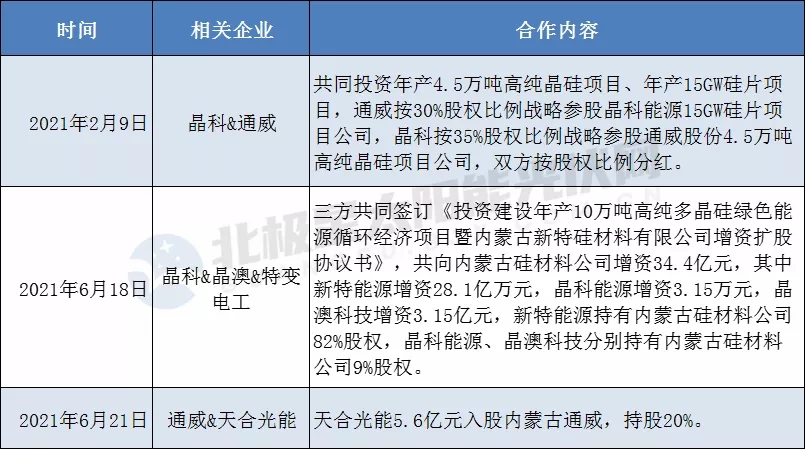 | 时间 | 相关企业 | 合作内容 |
|---|---|---|
| 2021年2月9日 | 晶科&通威 | 共同投资年产4.5万吨高纯晶硅项目、年产15GW硅片项目，通威按30%股权比例战略参股晶科能源15GW硅片项目公司，晶科按35%股权比例战略参股通威股份4.5万吨高纯晶硅项目公司，双方按股权比例分红。 |
| 2021年6月18日 | 晶科&晶澳&特变电工 | 三方共同签订《投资建设年产10万吨高纯多晶硅绿色能源循环经济项目暨内蒙古新特硅材料有限公司增资扩股协议书》，共向内蒙古硅材料公司增资34.4亿元，其中新特能源增资28.1亿万元，晶科能源增资3.15万元，晶澳科技增资3.15亿元，新特能源持有内蒙古硅材料公司82%股权，晶科能源、晶澳科技分别持有内蒙古硅材料公司9%股权。 |
| 2021年6月21日 | 通威&天合光能 | 天合光能5.6亿元入股内蒙古通威，持股20%。 |

北极星太阳能光伏网